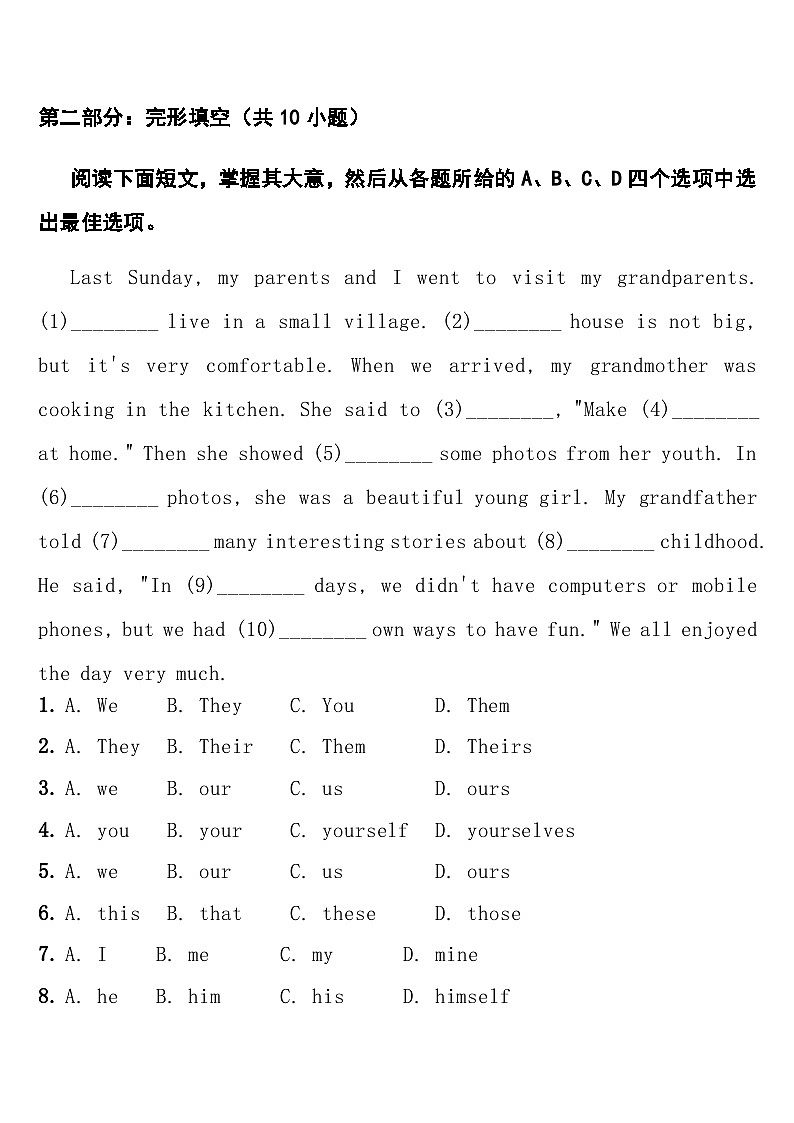 第二部分：完形填空（共 10 小题）

阅读下面短文，掌握其大意，然后从各题所给的 A、B、C、D 四个选项中选出最佳选项。

Last Sunday, my parents and I went to visit my grandparents. (1)________ live in a small village. (2)________ house is not big, but it's very comfortable. When we arrived, my grandmother was cooking in the kitchen. She said to (3)________, "Make (4)________ at home." Then she showed (5)________ some photos from her youth. In (6)________ photos, she was a beautiful young girl. My grandfather told (7)________ many interesting stories about (8)________ childhood. He said, "In (9)________ days, we didn't have computers or mobile phones, but we had (10)________ own ways to have fun." We all enjoyed the day very much.

1. A. We B. They C. You D. Them
2. A. They B. Their C. Them D. Theirs
3. A. we B. our C. us D. ours
4. A. you B. your C. yourself D. yourselves
5. A. we B. our C. us D. ours
6. A. this B. that C. these D. those
7. A. I B. me C. my D. mine
8. A. he B. him C. his D. himself